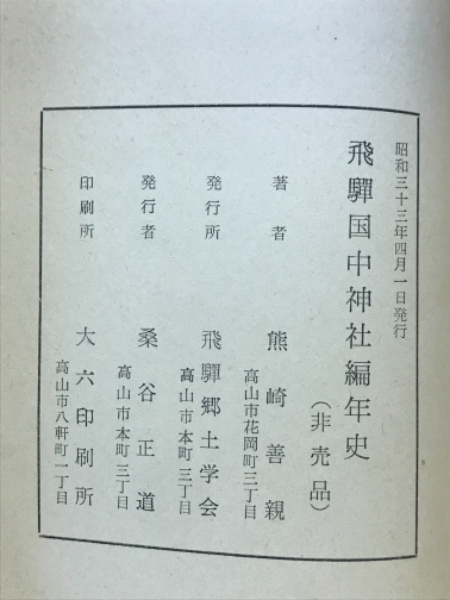 昭和三十三年四月一日発行

飛驒国中神社編年史
（非売品）

著者　熊崎善親
高山市花岡町三丁目

発行所　飛驒郷土学会
高山市本町三丁目

発行者　桑谷正道
高山市本町三丁目

印刷所　大六印刷所
高山市八軒町一丁目